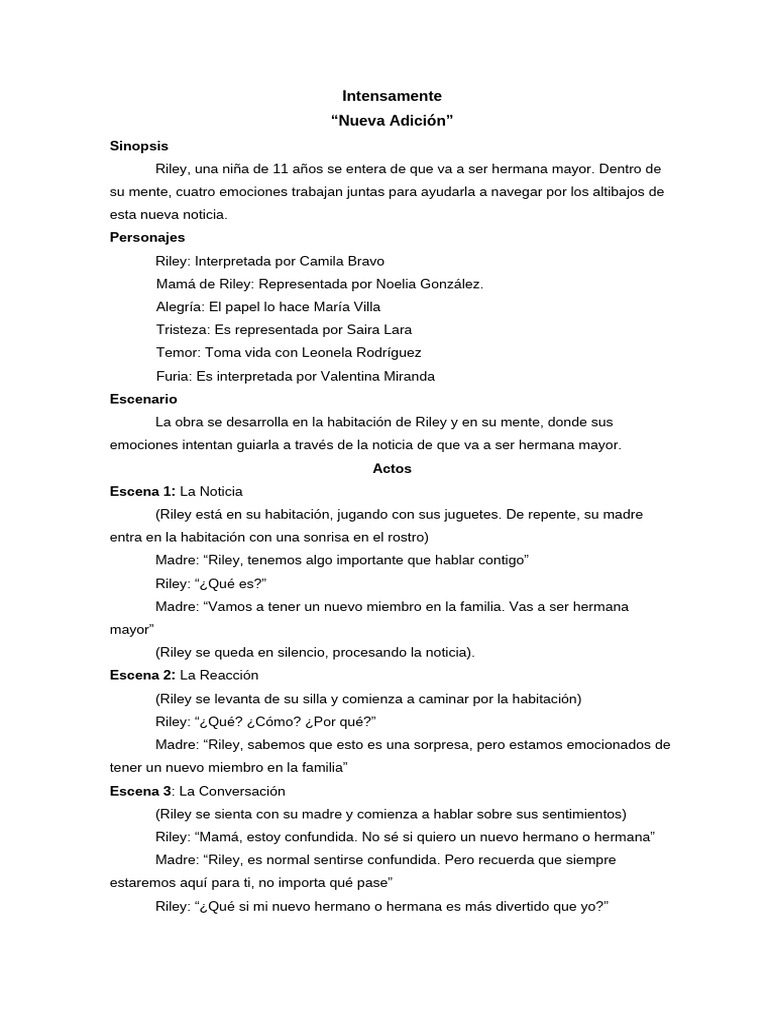 Intensamente

“Nueva Adición”

Sinopsis

Riley, una niña de 11 años se entera de que va a ser hermana mayor. Dentro de su mente, cuatro emociones trabajan juntas para ayudarla a navegar por los altibajos de esta nueva noticia.

Personajes

Riley: Interpretada por Camila Bravo

Mamá de Riley: Representada por Noelia González.

Alegría: El papel lo hace María Villa

Tristeza: Es representada por Saira Lara

Temor: Toma vida con Leonela Rodríguez

Furia: Es interpretada por Valentina Miranda

Escenario

La obra se desarrolla en la habitación de Riley y en su mente, donde sus emociones intentan guiarla a través de la noticia de que va a ser hermana mayor.

Actos

Escena 1: La Noticia

(Riley está en su habitación, jugando con sus juguetes. De repente, su madre entra en la habitación con una sonrisa en el rostro)

Madre: “Riley, tenemos algo importante que hablar contigo”

Riley: “¿Qué es?”

Madre: “Vamos a tener un nuevo miembro en la familia. Vas a ser hermana mayor”

(Riley se queda en silencio, procesando la noticia).

Escena 2: La Reacción

(Riley se levanta de su silla y comienza a caminar por la habitación)

Riley: “¿Qué? ¿Cómo? ¿Por qué?”

Madre: “Riley, sabemos que esto es una sorpresa, pero estamos emocionados de tener un nuevo miembro en la familia”

Escena 3: La Conversación

(Riley se sienta con su madre y comienza a hablar sobre sus sentimientos)

Riley: “Mamá, estoy confundida. No sé si quiero un nuevo hermano o hermana”

Madre: “Riley, es normal sentirse confundida. Pero recuerda que siempre estaremos aquí para ti, no importa qué pase”

Riley: “¿Qué si mi nuevo hermano o hermana es más divertido que yo?”